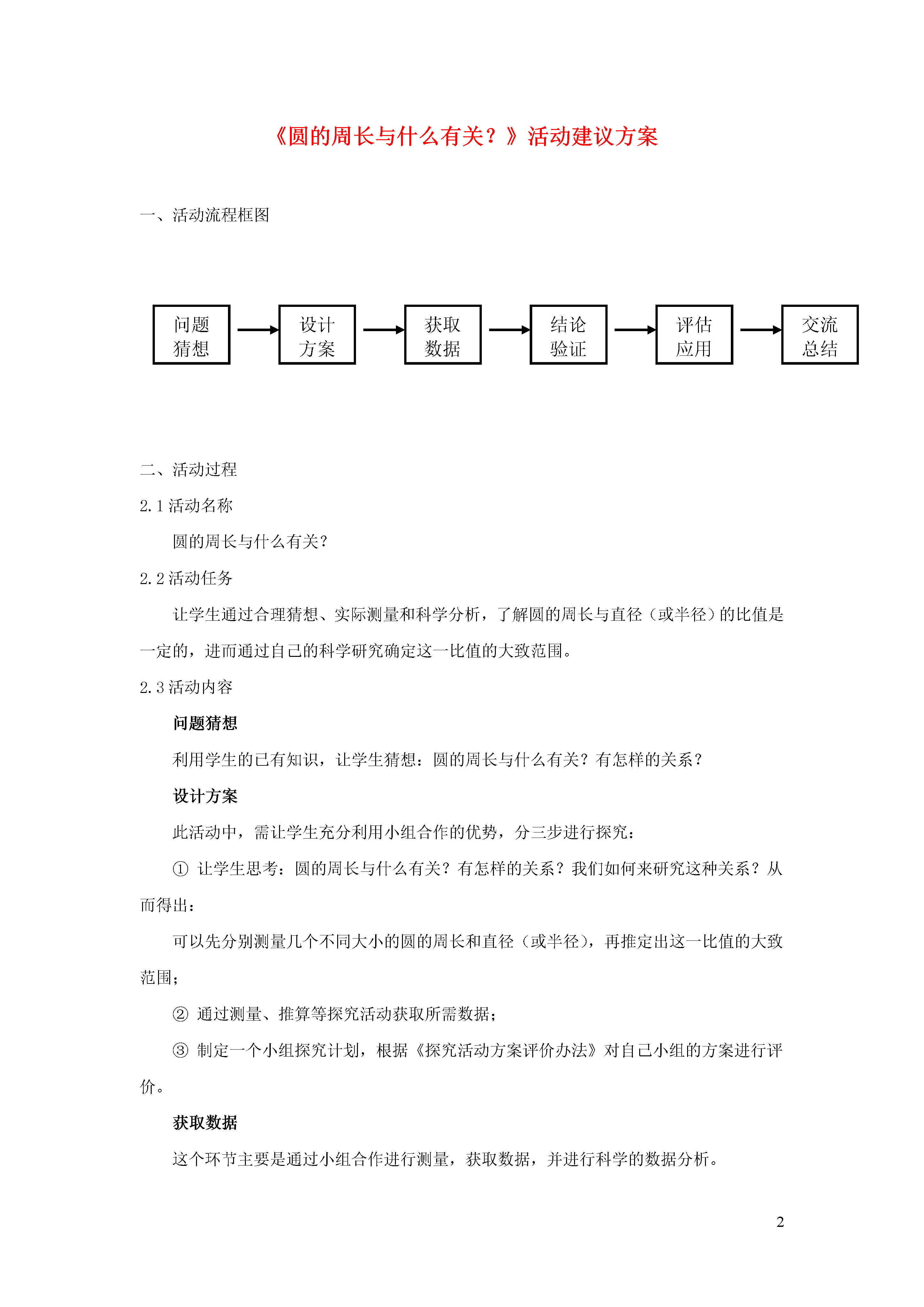 《圆的周长与什么有关？》活动建议方案

一、活动流程框图

问题猜想

设计方案

获取数据

结论验证

评估应用

交流总结

二、活动过程

2.1 活动名称

圆的周长与什么有关？

2.2 活动任务

让学生通过合理猜想、实际测量和科学分析，了解圆的周长与直径（或半径）的比值是一定的，进而通过自己的科学研究确定这一比值的大致范围。

2.3 活动内容

问题猜想

利用学生的已有知识，让学生猜想：圆的周长与什么有关？有怎样的关系？

设计方案

此活动中，需让学生充分利用小组合作的优势，分三步进行探究：

① 让学生思考：圆的周长与什么有关？有怎样的关系？我们如何来研究这种关系？从而得出：

可以先分别测量几个不同大小的圆的周长和直径（或半径），再推定出这一比值的大致范围；

② 通过测量、推算等探究活动获取所需数据；

③ 制定一个小组探究计划，根据《探究活动方案评价办法》对自己小组的方案进行评价。

获取数据

这个环节主要是通过小组合作进行测量，获取数据，并进行科学的数据分析。

2